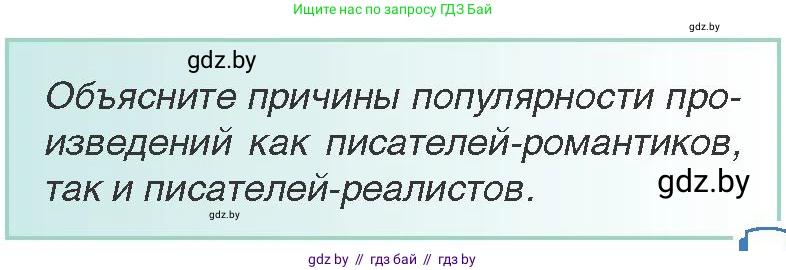 Ищите нас по запросу ГДЗ Бай

gdz.by

gdz.by

Объясните причины популярности произведений как писателей-романтиков, так и писателей-реалистов.

gdz.by

gdz.by

gdz by // гдз бай // гдз by